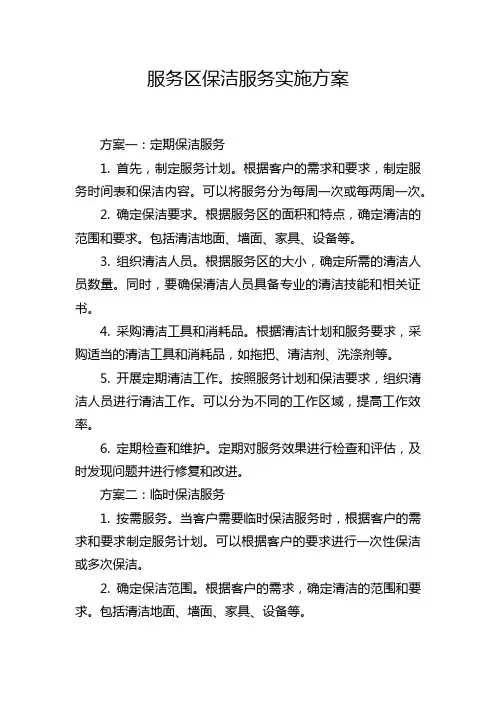 服务区保洁服务实施方案

方案一：定期保洁服务

1. 首先，制定服务计划。根据客户的需求和要求，制定服务时间表和保洁内容。可以将服务分为每周一次或每两周一次。

2. 确定保洁要求。根据服务区的面积和特点，确定清洁的范围和要求。包括清洁地面、墙面、家具、设备等。

3. 组织清洁人员。根据服务区的大小，确定所需的清洁人员数量。同时，要确保清洁人员具备专业的清洁技能和相关证书。

4. 采购清洁工具和消耗品。根据清洁计划和服务要求，采购适当的清洁工具和消耗品，如拖把、清洁剂、洗涤剂等。

5. 开展定期清洁工作。按照服务计划和保洁要求，组织清洁人员进行清洁工作。可以分为不同的工作区域，提高工作效率。

6. 定期检查和维护。定期对服务效果进行检查和评估，及时发现问题并进行修复和改进。

方案二：临时保洁服务

1. 按需服务。当客户需要临时保洁服务时，根据客户的需求和要求制定服务计划。可以根据客户的要求进行一次性保洁或多次保洁。

2. 确定保洁范围。根据客户的需求，确定清洁的范围和要求。包括清洁地面、墙面、家具、设备等。